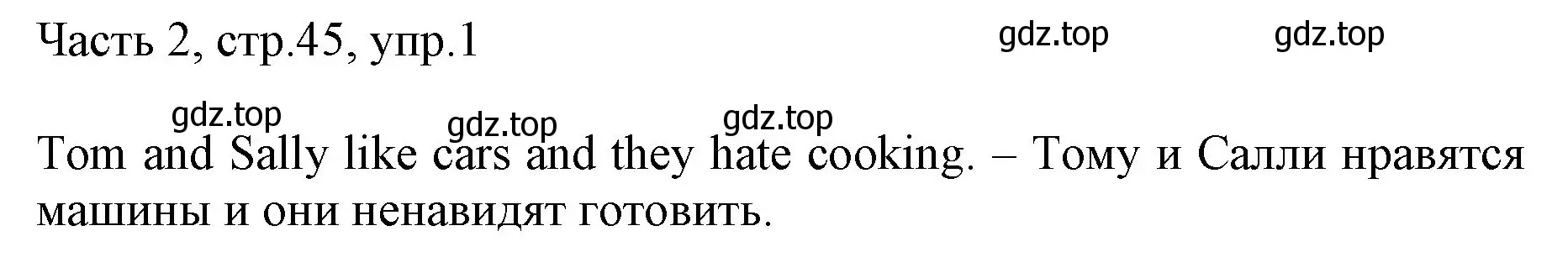 Часть 2, стр.45, упр.1

gdz.top gdz.top

gdz.top gdz.top gdz.top

Tom and Sally like cars and they hate cooking. – Тому и Салли нравятся машины и они ненавидят готовить.